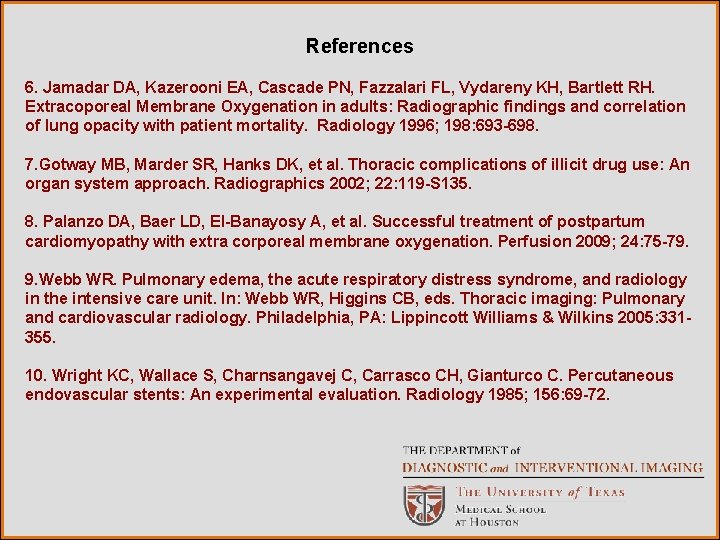 References

6. Jamadar DA, Kazerooni EA, Cascade PN, Fazzalari FL, Vydareny KH, Bartlett RH. Extracoporeal Membrane Oxygenation in adults: Radiographic findings and correlation of lung opacity with patient mortality. Radiology 1996; 198:693-698.

7.Gotway MB, Marder SR, Hanks DK, et al. Thoracic complications of illicit drug use: An organ system approach. Radiographics 2002; 22:119-S135.

8. Palanzo DA, Baer LD, El-Banayosy A, et al. Successful treatment of postpartum cardiomyopathy with extra corporeal membrane oxygenation. Perfusion 2009; 24:75-79.

9.Webb WR. Pulmonary edema, the acute respiratory distress syndrome, and radiology in the intensive care unit. In: Webb WR, Higgins CB, eds. Thoracic imaging: Pulmonary and cardiovascular radiology. Philadelphia, PA: Lippincott Williams & Wilkins 2005:331-355.

10. Wright KC, Wallace S, Charnsangavej C, Carrasco CH, Gianturco C. Percutaneous endovascular stents: An experimental evaluation. Radiology 1985; 156:69-72.

THE DEPARTMENT of
DIAGNOSTIC and INTERVENTIONAL IMAGING

THE UNIVERSITY of TEXAS
MEDICAL SCHOOL
AT HOUSTON